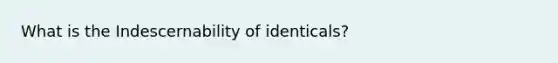 What is the Indescernability of identicals?